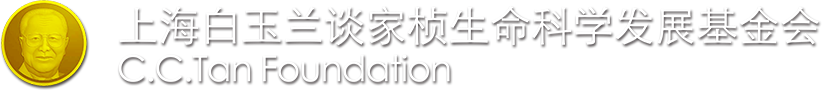 上海白玉兰谈家桢生命科学发展基金会
C.C.Tan Foundation